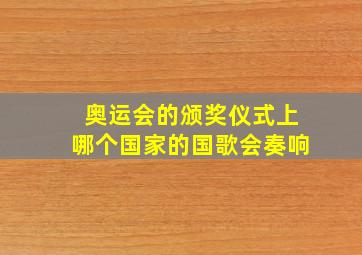 奥运会的颁奖仪式上
哪个国家的国歌会奏响